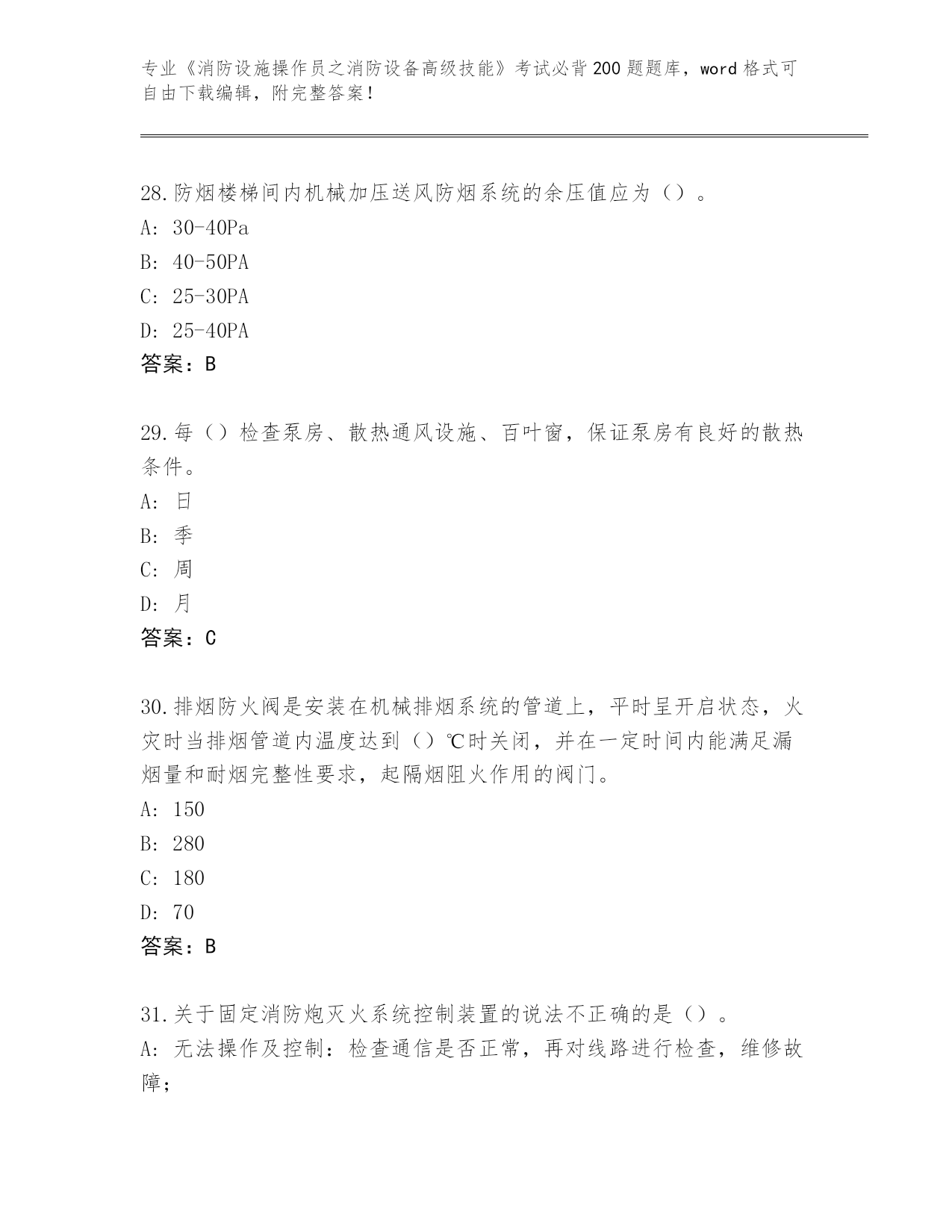 专业《消防设施操作员之消防设备高级技能》考试必背200题题库，word格式可自由下载编辑，附完整答案！

28.防烟楼梯间内机械加压送风防烟系统的余压值应为（）。
A: 30-40Pa
B: 40-50PA
C: 25-30PA
D: 25-40PA
答案：B

29.每（）检查泵房、散热通风设施、百叶窗，保证泵房有良好的散热条件。
A: 日
B: 季
C: 周
D: 月
答案：C

30.排烟防火阀是安装在机械排烟系统的管道上，平时呈开启状态，火灾时当排烟管道内温度达到（）℃时关闭，并在一定时间内能满足漏烟量和耐烟完整性要求，起隔烟阻火作用的阀门。
A: 150
B: 280
C: 180
D: 70
答案：B

31.关于固定消防炮灭火系统控制装置的说法不正确的是（）。
A: 无法操作及控制：检查通信是否正常，再对线路进行检查，维修故障；